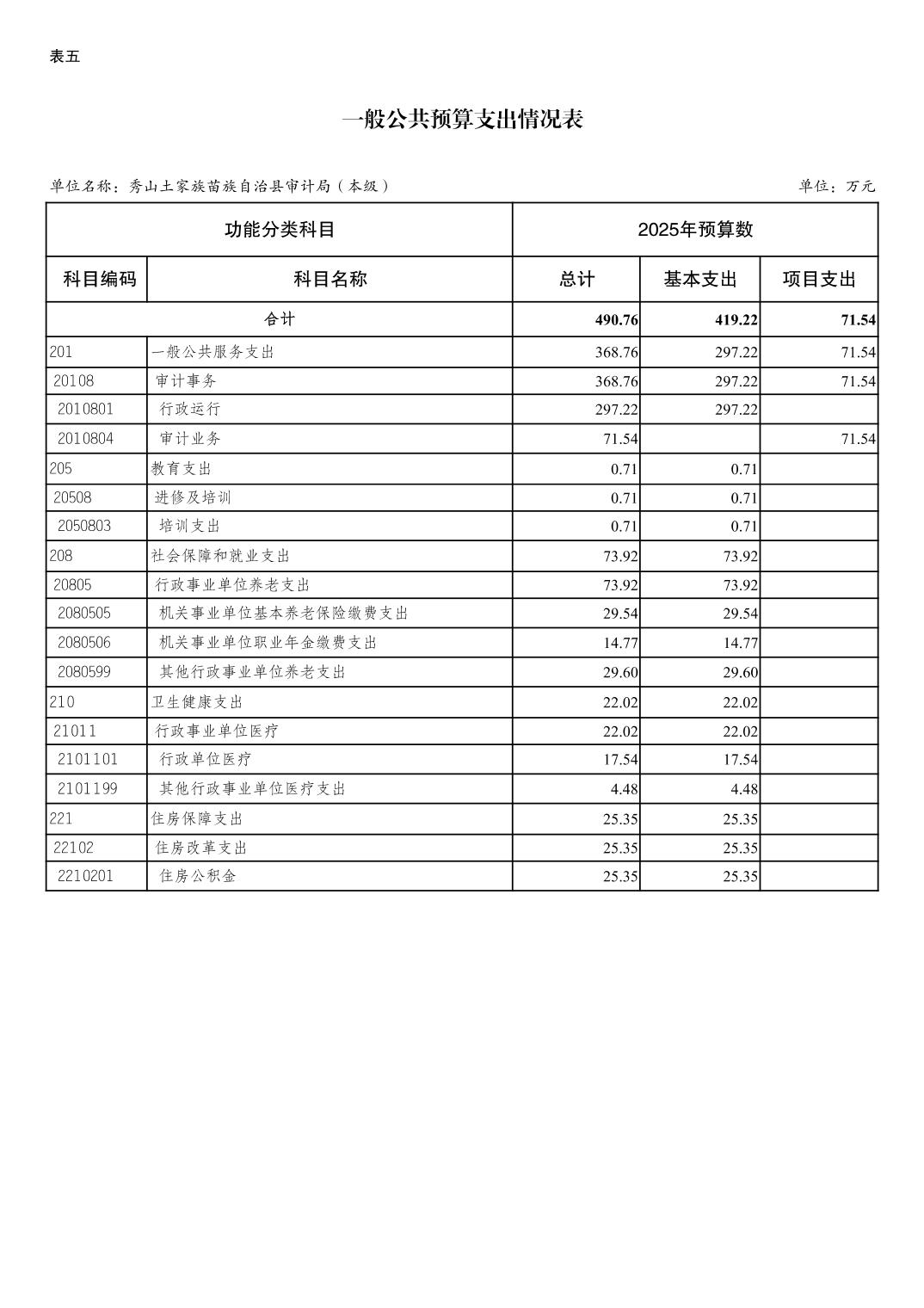 表五

一般公共预算支出情况表

单位名称：秀山土家族苗族自治县审计局（本级）

单位：万元

| 功能分类科目 | | 2025年预算数 | | |
|---|---|---|---|---|
| 科目编码 | 科目名称 | 总计 | 基本支出 | 项目支出 |
| 合计 | | 490.76 | 419.22 | 71.54 |
| 201 | 一般公共服务支出 | 368.76 | 297.22 | 71.54 |
| 20108 | 审计事务 | 368.76 | 297.22 | 71.54 |
| 2010801 | 行政运行 | 297.22 | 297.22 | |
| 2010804 | 审计业务 | 71.54 | | 71.54 |
| 205 | 教育支出 | 0.71 | 0.71 | |
| 20508 | 进修及培训 | 0.71 | 0.71 | |
| 2050803 | 培训支出 | 0.71 | 0.71 | |
| 208 | 社会保障和就业支出 | 73.92 | 73.92 | |
| 20805 | 行政事业单位养老支出 | 73.92 | 73.92 | |
| 2080505 | 机关事业单位基本养老保险缴费支出 | 29.54 | 29.54 | |
| 2080506 | 机关事业单位职业年金缴费支出 | 14.77 | 14.77 | |
| 2080599 | 其他行政事业单位养老支出 | 29.60 | 29.60 | |
| 210 | 卫生健康支出 | 22.02 | 22.02 | |
| 21011 | 行政事业单位医疗 | 22.02 | 22.02 | |
| 2101101 | 行政单位医疗 | 17.54 | 17.54 | |
| 2101199 | 其他行政事业单位医疗支出 | 4.48 | 4.48 | |
| 221 | 住房保障支出 | 25.35 | 25.35 | |
| 22102 | 住房改革支出 | 25.35 | 25.35 | |
| 2210201 | 住房公积金 | 25.35 | 25.35 | |